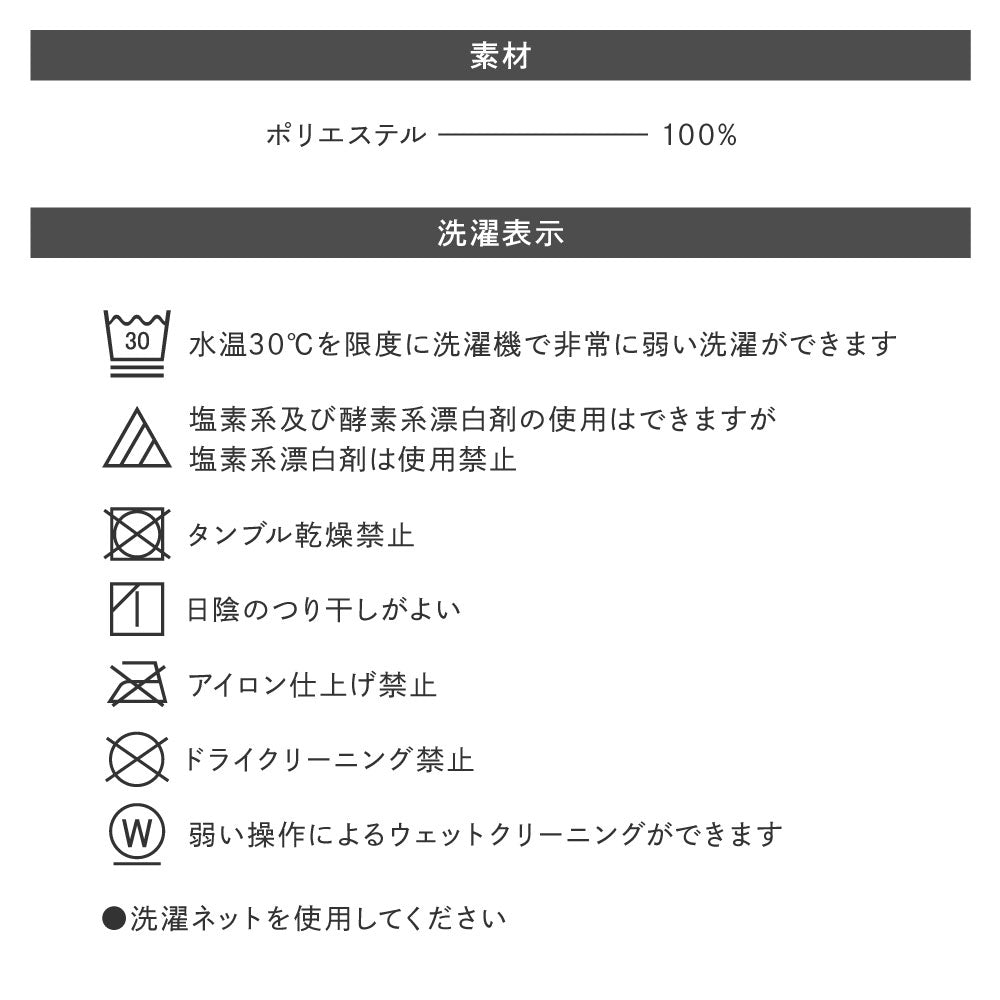 素材

ポリエステル ———————— 100%

洗濯表示

30 水温30℃を限度に洗濯機で非常に弱い洗濯ができます

塩素系及び酵素系漂白剤の使用はできますが
塩素系漂白剤は使用禁止

タンブル乾燥禁止

日陰のつり干しがよい

アイロン仕上げ禁止

ドライクリーニング禁止

W 弱い操作によるウェットクリーニングができます

●洗濯ネットを使用してください